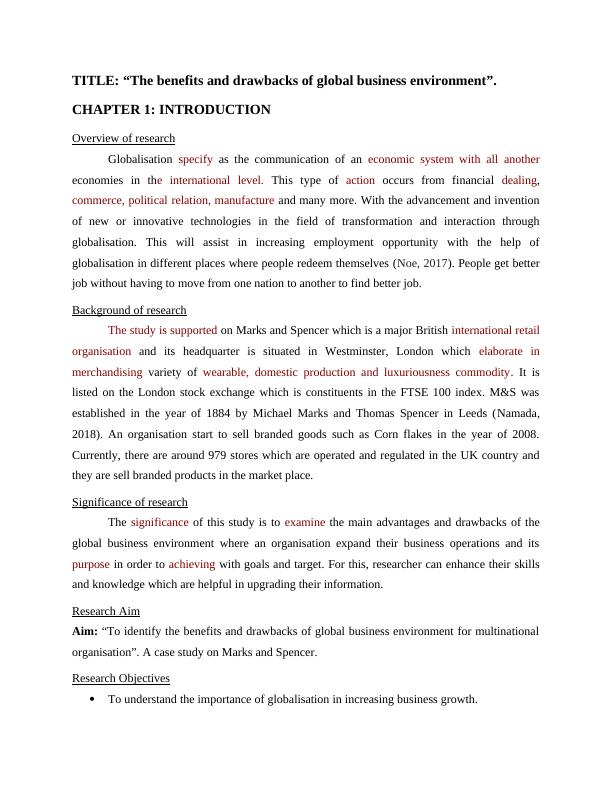 TITLE: “The benefits and drawbacks of global business environment”.

CHAPTER 1: INTRODUCTION

Overview of research

Globalisation specify as the communication of an economic system with all another economies in the international level. This type of action occurs from financial dealing, commerce, political relation, manufacture and many more. With the advancement and invention of new or innovative technologies in the field of transformation and interaction through globalisation. This will assist in increasing employment opportunity with the help of globalisation in different places where people redeem themselves (Noe, 2017). People get better job without having to move from one nation to another to find better job.

Background of research

The study is supported on Marks and Spencer which is a major British international retail organisation and its headquarter is situated in Westminster, London which elaborate in merchandising variety of wearable, domestic production and luxuriousness commodity. It is listed on the London stock exchange which is constituents in the FTSE 100 index. M&S was established in the year of 1884 by Michael Marks and Thomas Spencer in Leeds (Namada, 2018). An organisation start to sell branded goods such as Corn flakes in the year of 2008. Currently, there are around 979 stores which are operated and regulated in the UK country and they are sell branded products in the market place.

Significance of research

The significance of this study is to examine the main advantages and drawbacks of the global business environment where an organisation expand their business operations and its purpose in order to achieving with goals and target. For this, researcher can enhance their skills and knowledge which are helpful in upgrading their information.

Research Aim

Aim: “To identify the benefits and drawbacks of global business environment for multinational organisation”. A case study on Marks and Spencer.

Research Objectives

• To understand the importance of globalisation in increasing business growth.